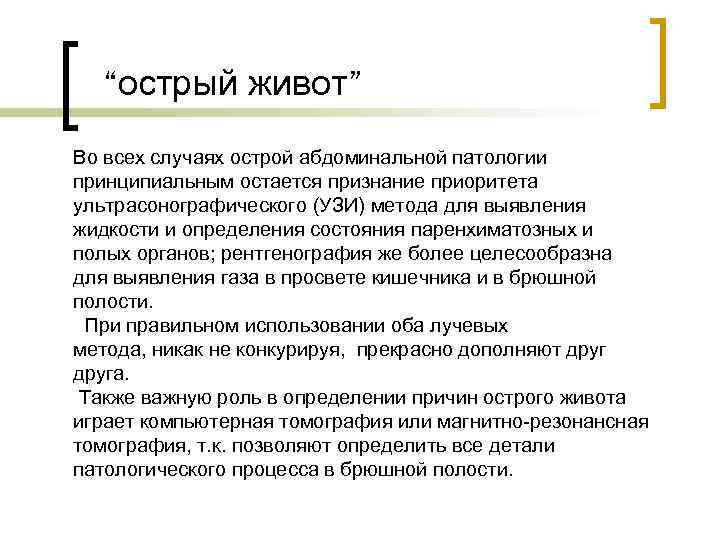 “острый живот”

Во всех случаях острой абдоминальной патологии принципиальным остается признание приоритета ультрасонографического (УЗИ) метода для выявления жидкости и определения состояния паренхиматозных и полых органов; рентгенография же более целесообразна для выявления газа в просвете кишечника и в брюшной полости.

При правильном использовании оба лучевых метода, никак не конкурируя, прекрасно дополняют друг друга.

Также важную роль в определении причин острого живота играет компьютерная томография или магнитно-резонансная томография, т.к. позволяют определить все детали патологического процесса в брюшной полости.